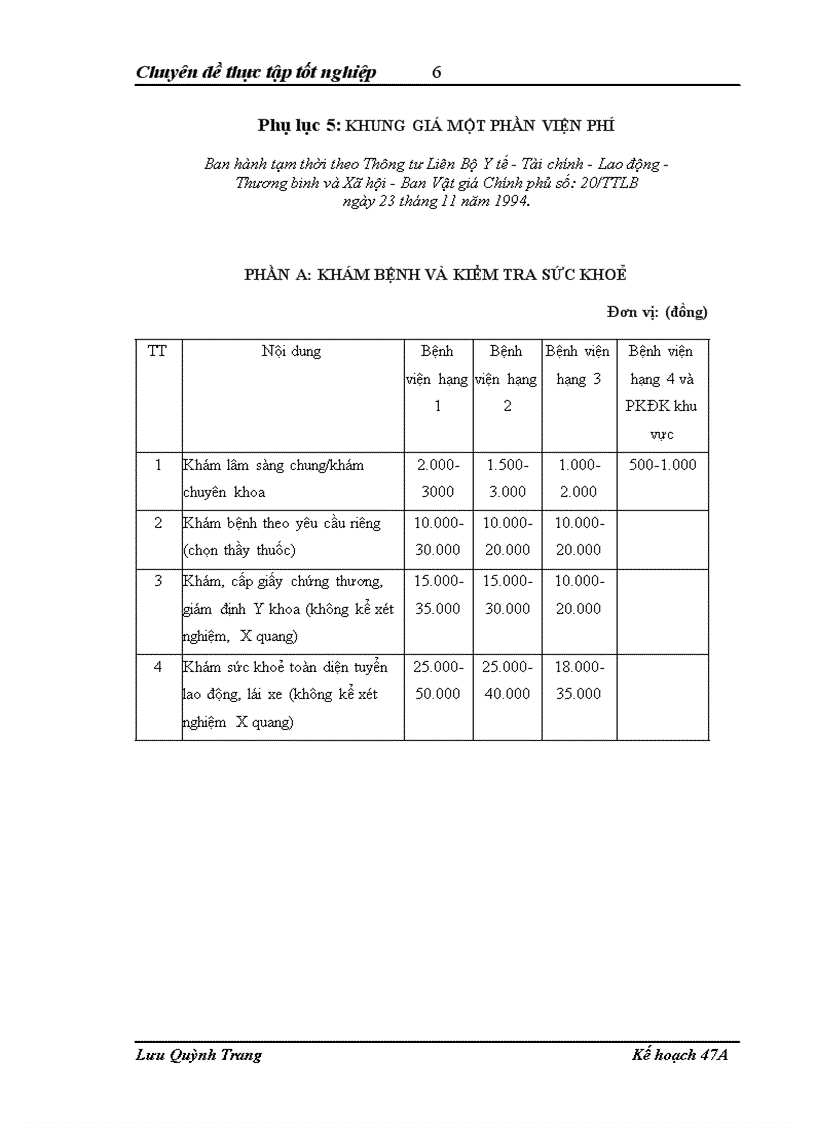 Chuyên đề thực tập tốt nghiệp 6

Phụ lục 5: KHUNG GIÁ MỘT PHẦN VIỆN PHÍ

Ban hành tạm thời theo Thông tư Liên Bộ Y tế - Tài chính - Lao động - Thương binh và Xã hội - Ban Vật giá Chính phủ số: 20/TTLB ngày 23 tháng 11 năm 1994.

PHẦN A: KHÁM BỆNH VÀ KIỂM TRA SỨC KHOẺ

Đơn vị: (đồng)

| TT | Nội dung | Bệnh viện hạng 1 | Bệnh viện hạng 2 | Bệnh viện hạng 3 | Bệnh viện hạng 4 và PKĐK khu vực |
|---|---|---|---|---|---|
| 1 | Khám lâm sàng chung/khám chuyên khoa | 2.000-3000 | 1.500-3.000 | 1.000-2.000 | 500-1.000 |
| 2 | Khám bệnh theo yêu cầu riêng (chọn thầy thuốc) | 10.000-30.000 | 10.000-20.000 | 10.000-20.000 | |
| 3 | Khám, cấp giấy chứng thương, giám định Y khoa (không kể xét nghiệm, X quang) | 15.000-35.000 | 15.000-30.000 | 10.000-20.000 | |
| 4 | Khám sức khoẻ toàn diện tuyển lao động, lái xe (không kể xét nghiệm X quang) | 25.000-50.000 | 25.000-40.000 | 18.000-35.000 | |

Lưu Quỳnh Trang Kế hoạch 47A